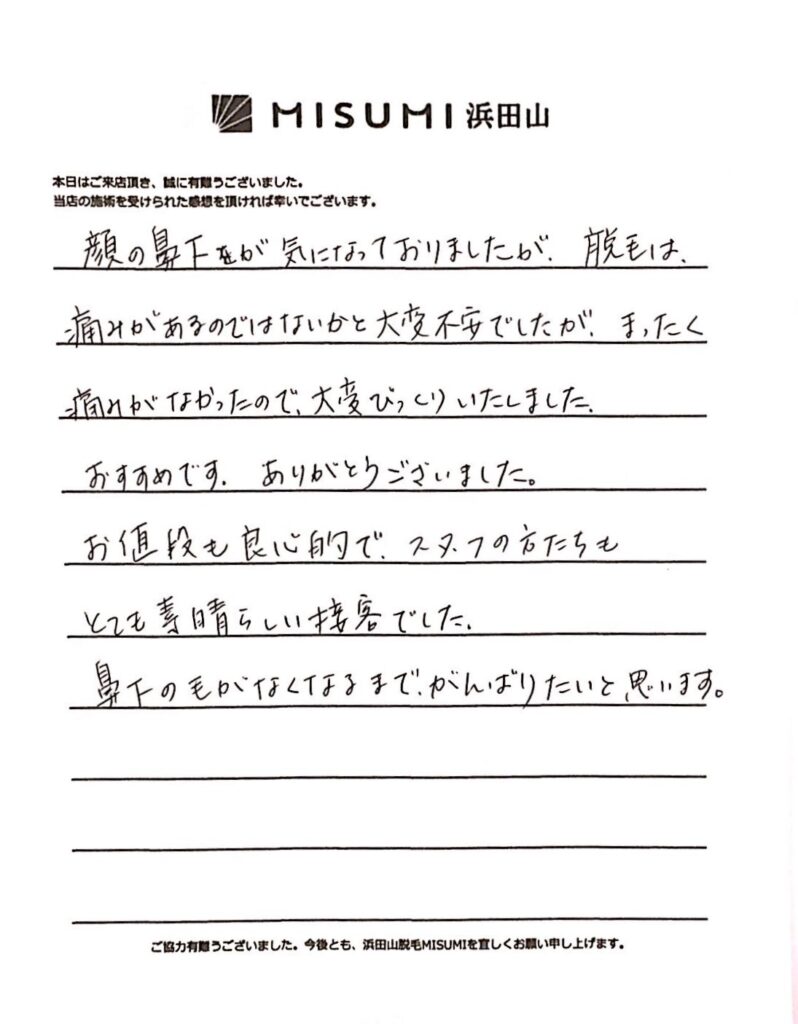 MISUMI 浜田山

本日はご来店頂き、誠に有難うございました。
当店の施術を受けられた感想を頂ければ幸いでございます。

顔の鼻下毛が気になっておりましたが、脱毛は、痛みがあるのではないかと大変不安でしたが、まったく痛みがなかったので、大変びっくりいたしました。
おすすめです。ありがとうございました。
お値段も良心的で、スタッフの方たちもとても素晴らしい接客でした。
鼻下の毛がなくなるまで、がんばりたいと思います。

ご協力有難うございました。今後とも、浜田山脱毛MISUMIを宜しくお願い申し上げます。